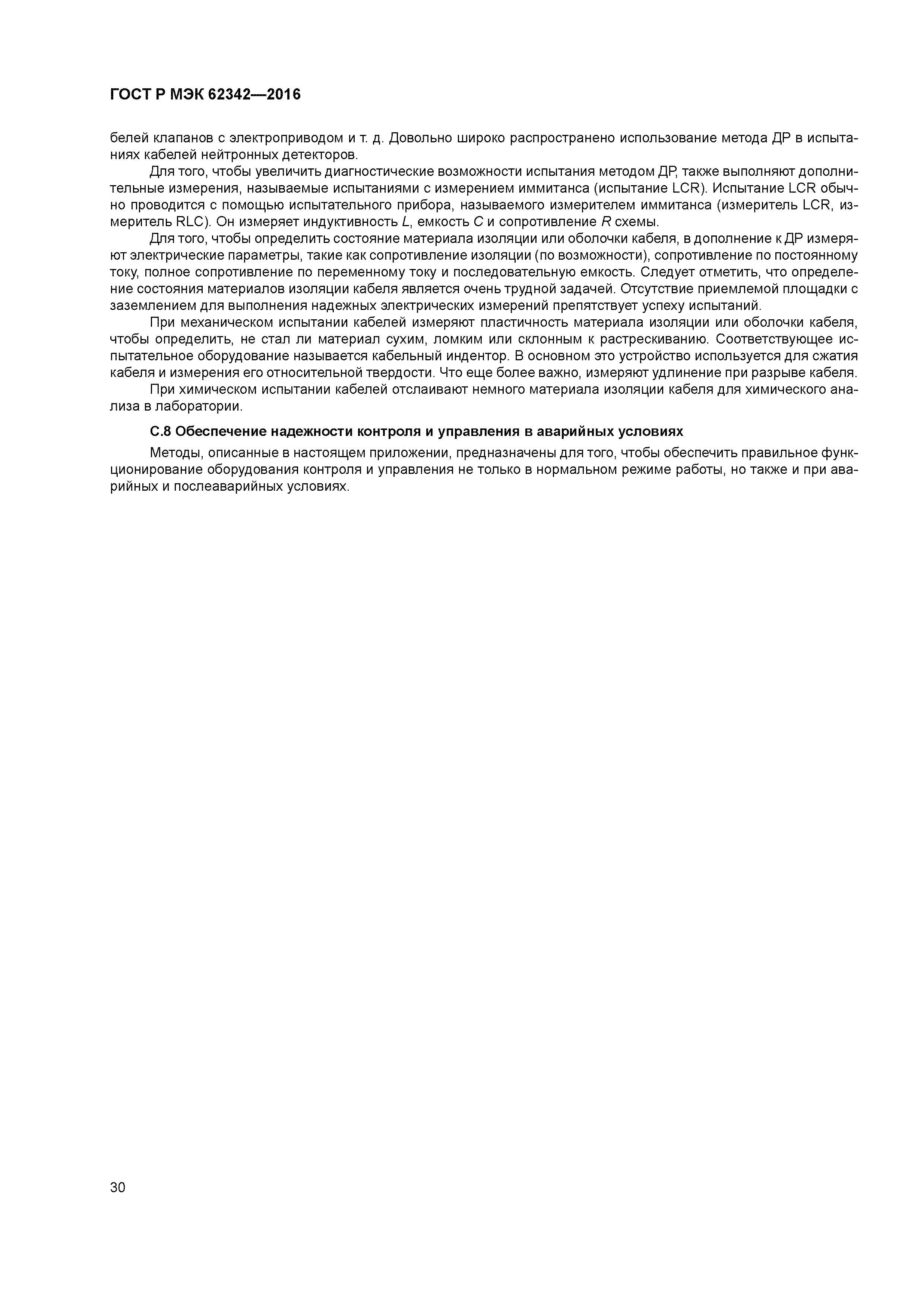 ГОСТ Р МЭК 62342—2016

белей клапанов с электроприводом и т. д. Довольно широко распространено использование метода ДР в испытаниях кабелей нейтронных детекторов.

Для того, чтобы увеличить диагностические возможности испытания методом ДР, также выполняют дополнительные измерения, называемые испытаниями с измерением иммитанса (испытание LCR). Испытание LCR обычно проводится с помощью испытательного прибора, называемого измерителем иммитанса (измеритель LCR, измеритель RLC). Он измеряет индуктивность $L$, емкость $C$ и сопротивление $R$ схемы.

Для того, чтобы определить состояние материала изоляции или оболочки кабеля, в дополнение к ДР измеряют электрические параметры, такие как сопротивление изоляции (по возможности), сопротивление по постоянному току, полное сопротивление по переменному току и последовательную емкость. Следует отметить, что определение состояния материалов изоляции кабеля является очень трудной задачей. Отсутствие приемлемой площадки с заземлением для выполнения надежных электрических измерений препятствует успеху испытаний.

При механическом испытании кабелей измеряют пластичность материала изоляции или оболочки кабеля, чтобы определить, не стал ли материал сухим, ломким или склонным к растрескиванию. Соответствующее испытательное оборудование называется кабельный индентор. В основном это устройство используется для сжатия кабеля и измерения его относительной твердости. Что еще более важно, измеряют удлинение при разрыве кабеля.

При химическом испытании кабелей отслаивают немного материала изоляции кабеля для химического анализа в лаборатории.

С.8 Обеспечение надежности контроля и управления в аварийных условиях

Методы, описанные в настоящем приложении, предназначены для того, чтобы обеспечить правильное функционирование оборудования контроля и управления не только в нормальном режиме работы, но также и при аварийных и послеаварийных условиях.

30